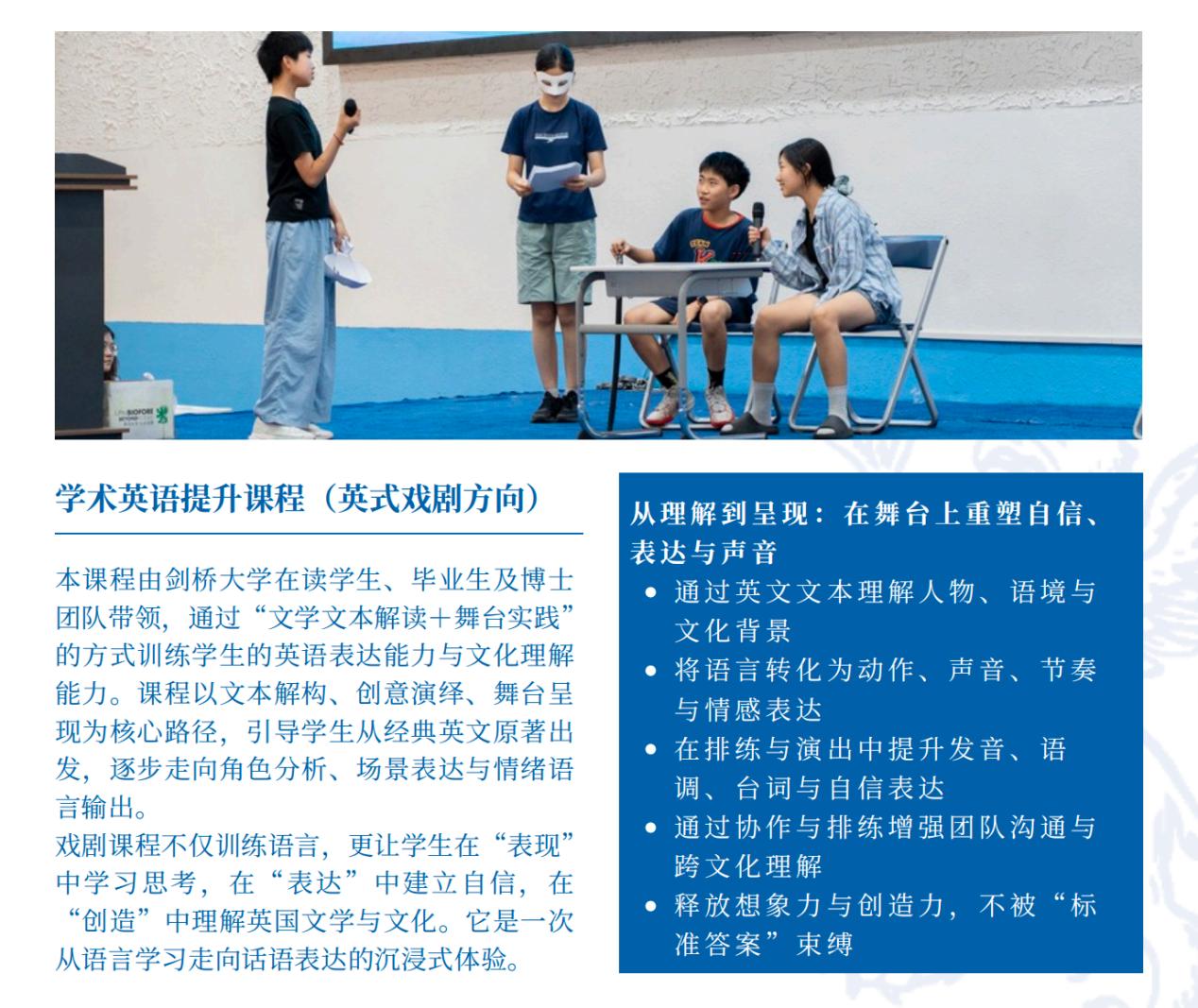 学术英语提升课程（英式戏剧方向）

本课程由剑桥大学在读学生、毕业生及博士团队带领，通过“文学文本解读＋舞台实践”的方式训练学生的英语表达能力与文化理解能力。课程以文本解构、创意演绎、舞台呈现为核心路径，引导学生从经典英文原著出发，逐步走向角色分析、场景表达与情绪语言输出。

戏剧课程不仅训练语言，更让学生在“表现”中学习思考，在“表达”中建立自信，在“创造”中理解英国文学与文化。它是一次从语言学习走向话语表达的沉浸式体验。

从理解到呈现：在舞台上重塑自信、表达与声音

• 通过英文文本理解人物、语境与文化背景
• 将语言转化为动作、声音、节奏与情感表达
• 在排练与演出中提升发音、语调、台词与自信表达
• 通过协作与排练增强团队沟通与跨文化理解
• 释放想象力与创造力，不被“标准答案”束缚